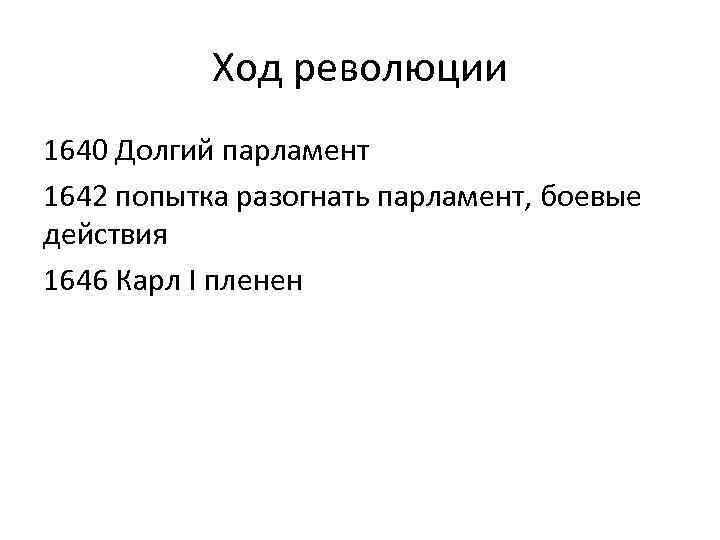 Ход революции

1640 Долгий парламент

1642 попытка разогнать парламент, боевые действия

1646 Карл I пленен